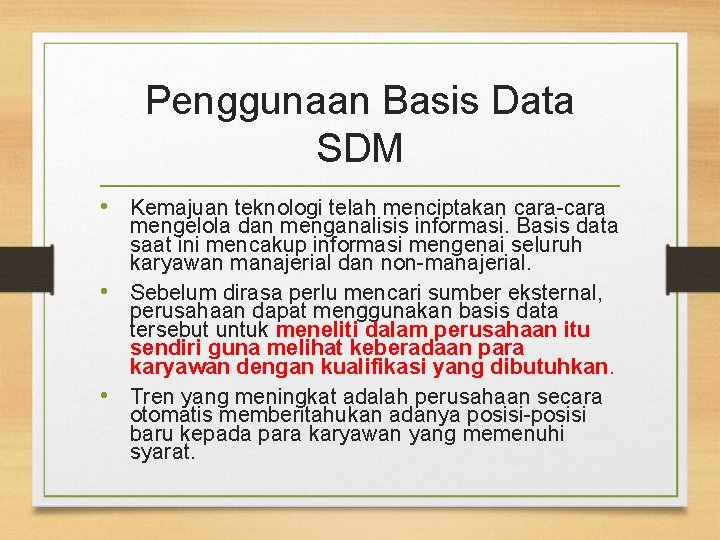 Penggunaan Basis Data SDM

• Kemajuan teknologi telah menciptakan cara-cara mengelola dan menganalisis informasi. Basis data saat ini mencakup informasi mengenai seluruh karyawan manajerial dan non-manajerial.

• Sebelum dirasa perlu mencari sumber eksternal, perusahaan dapat menggunakan basis data tersebut untuk meneliti dalam perusahaan itu sendiri guna melihat keberadaan para karyawan dengan kualifikasi yang dibutuhkan.

• Tren yang meningkat adalah perusahaan secara otomatis memberitahukan adanya posisi-posisi baru kepada para karyawan yang memenuhi syarat.